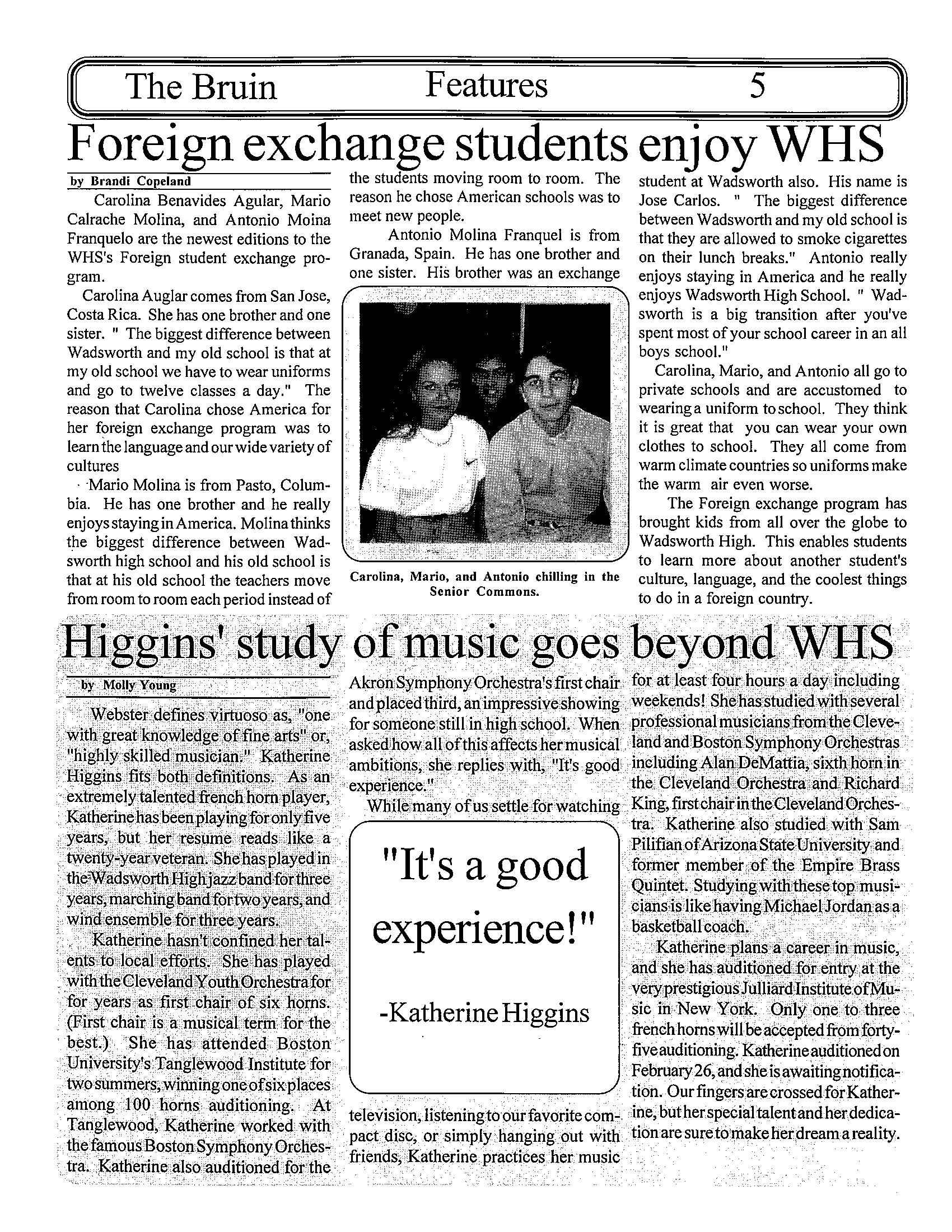 The Bruin Features 5

Foreign exchange students enjoy WHS

by Brandi Copeland

Carolina Benavides Agular, Mario Calrache Molina, and Antonio Moina Franquelo are the newest editions to the WHS's Foreign student exchange program.

Carolina Auglar comes from San Jose, Costa Rica. She has one brother and one sister. " The biggest difference between Wadsworth and my old school is that at my old school we have to wear uniforms and go to twelve classes a day." The reason that Carolina chose America for her foreign exchange program was to learn the language and our wide variety of cultures

Mario Molina is from Pasto, Columbia. He has one brother and he really enjoys staying in America. Molina thinks the biggest difference between Wadsworth high school and his old school is that at his old school the teachers move from room to room each period instead of the students moving room to room. The reason he chose American schools was to meet new people.

Antonio Molina Franquel is from Granada, Spain. He has one brother and one sister. His brother was an exchange student at Wadsworth also. His name is Jose Carlos. " The biggest difference between Wadsworth and my old school is that they are allowed to smoke cigarettes on their lunch breaks." Antonio really enjoys staying in America and he really enjoys Wadsworth High School. " Wadsworth is a big transition after you've spent most of your school career in an all boys school."

Carolina, Mario, and Antonio all go to private schools and are accustomed to wearing a uniform to school. They think it is great that you can wear your own clothes to school. They all come from warm climate countries so uniforms make the warm air even worse.

The Foreign exchange program has brought kids from all over the globe to Wadsworth High. This enables students to learn more about another student's culture, language, and the coolest things to do in a foreign country.

Carolina, Mario, and Antonio chilling in the Senior Commons.

Higgins' study of music goes beyond WHS

by Molly Young

Webster defines virtuoso as, "one with great knowledge of fine arts" or, "highly skilled musician." Katherine Higgins fits both definitions. As an extremely talented french horn player, Katherine has been playing for only five years, but her resume reads like a twenty-year veteran. She has played in the Wadsworth High jazz band for three years, marching band for two years, and wind ensemble for three years.

Katherine hasn't confined her talents to local efforts. She has played with the Cleveland Youth Orchestra for for years as first chair of six horns. (First chair is a musical term for the best.) She has attended Boston University's Tanglewood Institute for two summers, winning one of six places among 100 horns auditioning. At Tanglewood, Katherine worked with the famous Boston Symphony Orchestra. Katherine also auditioned for the Akron Symphony Orchestra's first chair and placed third, an impressive showing for someone still in high school. When asked how all of this affects her musical ambitions, she replies with, "It's good experience."

While many of us settle for watching television, listening to our favorite compact disc, or simply hanging out with friends, Katherine practices her music for at least four hours a day including weekends! She has studied with several professional musicians from the Cleveland and Boston Symphony Orchestras including Alan DeMattia, sixth horn in the Cleveland Orchestra and Richard King, first chair in the Cleveland Orchestra. Katherine also studied with Sam Pilifian of Arizona State University and former member of the Empire Brass Quintet. Studying with these top musicians is like having Michael Jordan as a basketball coach.

Katherine plans a career in music, and she has auditioned for entry at the very prestigious Julliard Institute of Music in New York. Only one to three french horns will be accepted from forty-five auditioning. Katherine auditioned on February 26, and she is awaiting notification. Our fingers are crossed for Katherine, but her special talent and her dedication are sure to make her dream a reality.

"It's a good experience!"

-Katherine Higgins